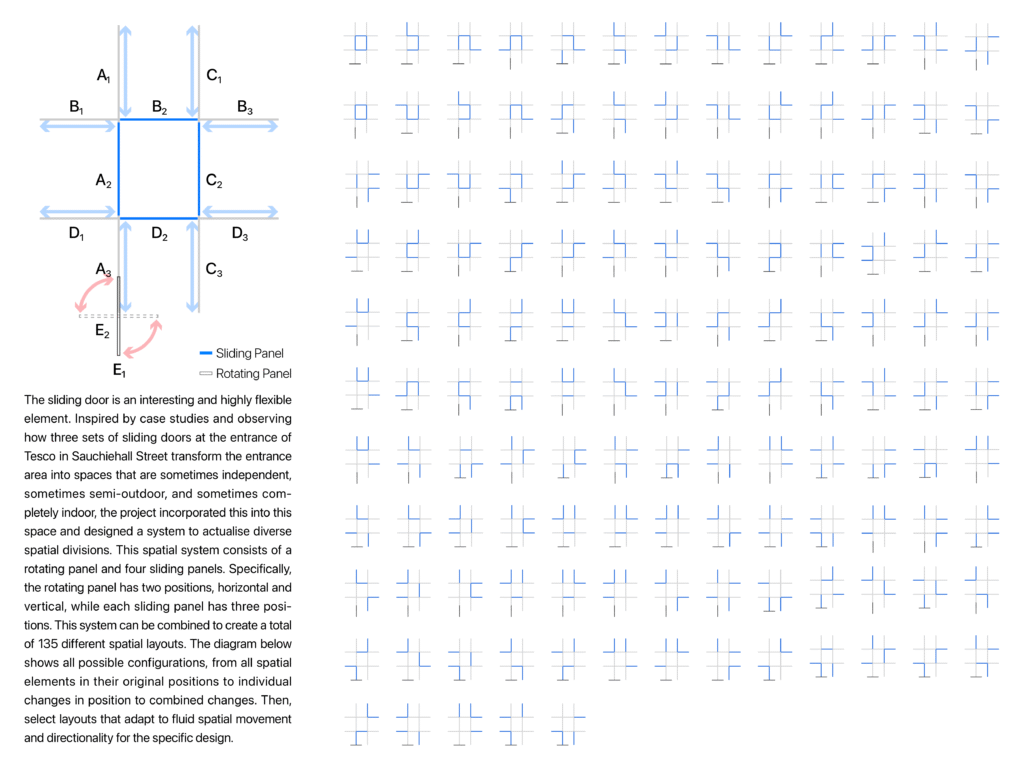 $A_1$ $C_1$

$B_1$ $B_2$ $B_3$

$A_2$ $C_2$

$D_1$ $D_2$ $D_3$

$A_3$ $C_3$

$E_2$

$E_1$

Sliding Panel
Rotating Panel

The sliding door is an interesting and highly flexible element. Inspired by case studies and observing how three sets of sliding doors at the entrance of Tesco in Sauchiehall Street transform the entrance area into spaces that are sometimes independent, sometimes semi-outdoor, and sometimes completely indoor, the project incorporated this into this space and designed a system to actualise diverse spatial divisions. This spatial system consists of a rotating panel and four sliding panels. Specifically, the rotating panel has two positions, horizontal and vertical, while each sliding panel has three positions. This system can be combined to create a total of 135 different spatial layouts. The diagram below shows all possible configurations, from all spatial elements in their original positions to individual changes in position to combined changes. Then, select layouts that adapt to fluid spatial movement and directionality for the specific design.